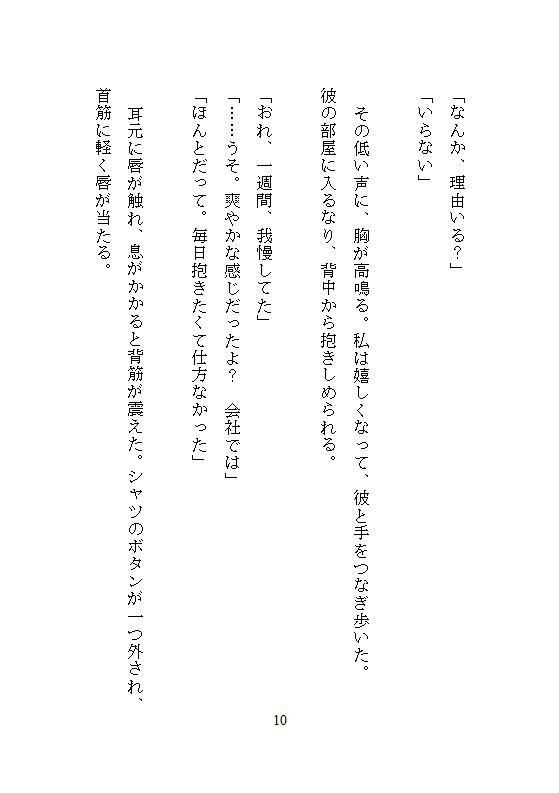 「なんか、理由いる？」
「いらない」

その低い声に、胸が高鳴る。私は嬉しくなって、彼と手をつなぎ歩いた。
彼の部屋に入るなり、背中から抱きしめられる。

「おれ、一週間、我慢してた」
「……うそ。爽やかな感じだったよ？　会社では」
「ほんとだって。毎日抱きたくて仕方なかった」

耳元に唇が触れ、息がかかると背筋が震えた。シャツのボタンが一つ外され、首筋に軽く唇が当たる。

10